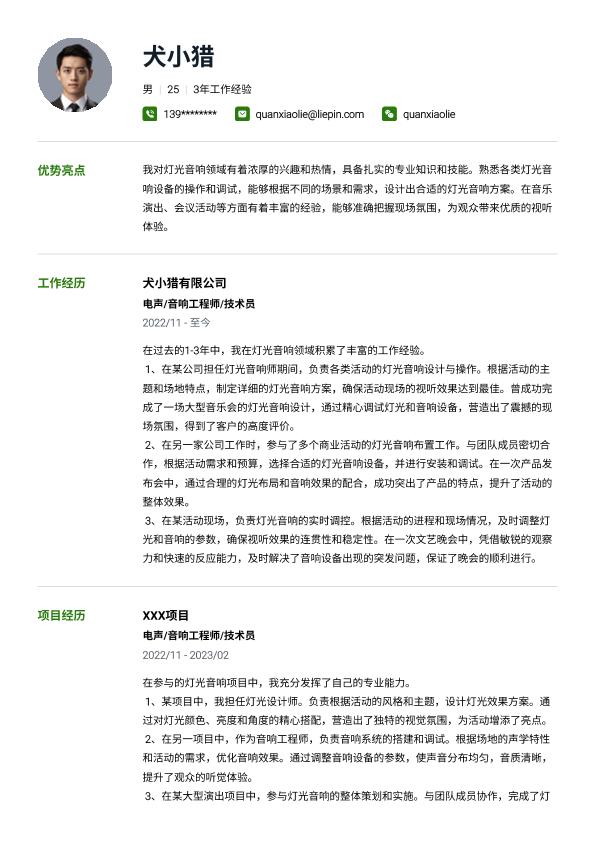 犬小猎

男 | 25 | 3年工作经验

139******** quanxiaolie@liepin.com quanxiaolie

优势亮点

我对灯光音响领域有着浓厚的兴趣和热情，具备扎实的专业知识和技能。熟悉各类灯光音响设备的操作和调试，能够根据不同的场景和需求，设计出合适的灯光音响方案。在音乐演出、会议活动等方面有着丰富的经验，能够准确把握现场氛围，为观众带来优质的视听体验。

工作经历

犬小猎有限公司

电声/音响工程师/技术员

2022/11 - 至今

在过去的1-3年中，我在灯光音响领域积累了丰富的工作经验。
1、在某公司担任灯光音响师期间，负责各类活动的灯光音响设计与操作。根据活动的主题和场地特点，制定详细的灯光音响方案，确保活动现场的视听效果达到最佳。曾成功完成了一场大型音乐会的灯光音响设计，通过精心调试灯光和音响设备，营造出了震撼的现场氛围，得到了客户的高度评价。
2、在另一家公司工作时，参与了多个商业活动的灯光音响布置工作。与团队成员密切合作，根据活动需求和预算，选择合适的灯光音响设备，并进行安装和调试。在一次产品发布会中，通过合理的灯光布局和音响效果的配合，成功突出了产品的特点，提升了活动的整体效果。
3、在某活动现场，负责灯光音响的实时调控。根据活动的进程和现场情况，及时调整灯光和音响的参数，确保视听效果的连贯性和稳定性。在一次文艺晚会中，凭借敏锐的观察力和快速的反应能力，及时解决了音响设备出现的突发问题，保证了晚会的顺利进行。

项目经历

XXX项目

电声/音响工程师/技术员

2022/11 - 2023/02

在参与的灯光音响项目中，我充分发挥了自己的专业能力。
1、某项目中，我担任灯光设计师。负责根据活动的风格和主题，设计灯光效果方案。通过对灯光颜色、亮度和角度的精心搭配，营造出了独特的视觉氛围，为活动增添了亮点。
2、在另一项目中，作为音响工程师，负责音响系统的搭建和调试。根据场地的声学特性和活动的需求，优化音响效果。通过调整音响设备的参数，使声音分布均匀，音质清晰，提升了观众的听觉体验。
3、在某大型演出项目中，参与灯光音响的整体策划和实施。与团队成员协作，完成了灯